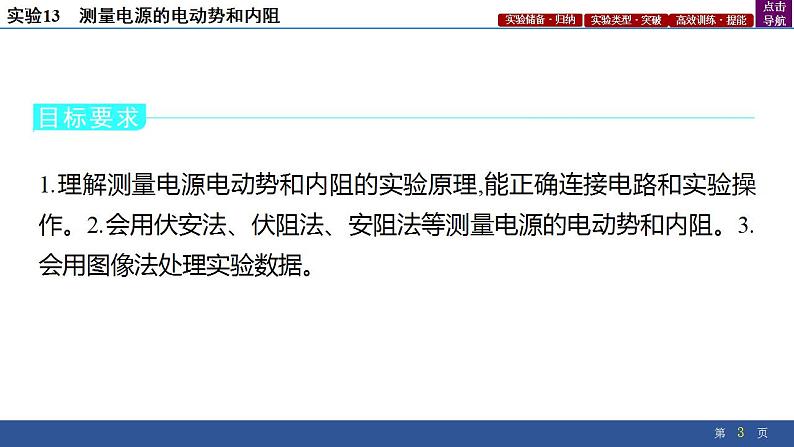 实验13　测量电源的电动势和内阻

实验储备·归纳　实验类型·突破　高效训练·提能　点击导航

目标要求

1.理解测量电源电动势和内阻的实验原理,能正确连接电路和实验操作。2.会用伏安法、伏阻法、安阻法等测量电源的电动势和内阻。3.会用图像法处理实验数据。

第 3 页